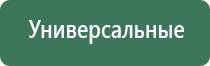 Универсальные